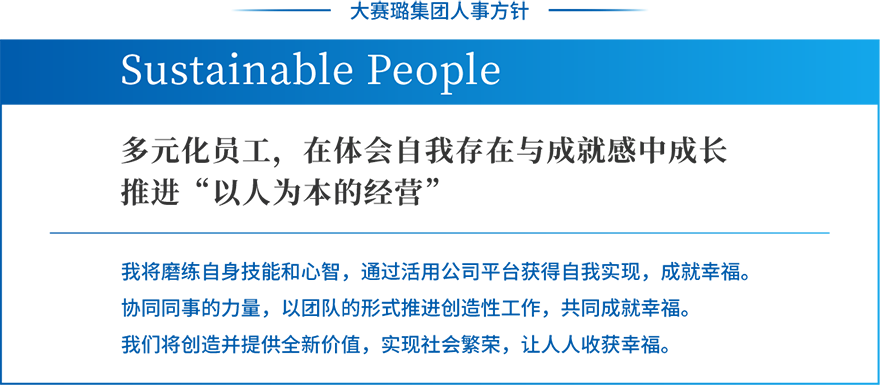 大赛璐集团人事方针

Sustainable People

多元化员工，在体会自我存在与成就感中成长
推进“以人为本的经营”

我将磨练自身技能和心智，通过活用公司平台获得自我实现，成就幸福。
协同同事的力量，以团队的形式推进创造性工作，共同成就幸福。
我们将创造并提供全新价值，实现社会繁荣，让人人收获幸福。